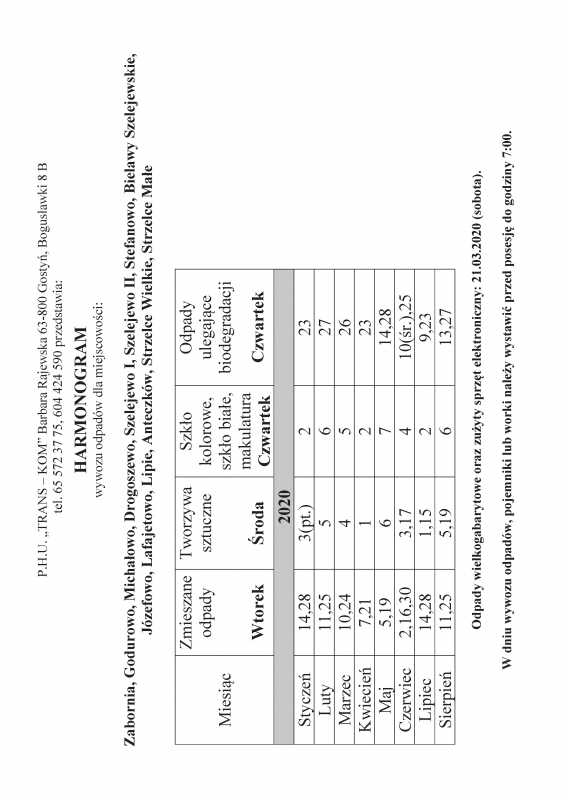 P.H.U. „TRANS – KOM" Barbara Rajewska 63-800 Gostyń, Bogusławki 8 B
tel. 65 572 37 75, 604 424 590 przedstawia:

HARMONOGRAM
wywozu odpadów dla miejscowości:

Zabornia, Godurowo, Michałowo, Drogoszewo, Szelejewo I, Szelejewo II, Stefanowo, Bielawy Szelejewskie, Józefowo, Lafajetowo, Lipie, Anteczków, Strzelce Wielkie, Strzelce Małe

| Miesiąc | Zmieszane odpady Wtorek | Tworzywa sztuczne Środa | Szkło kolorowe, szkło białe, makulatura Czwartek | Odpady ulegające biodegradacji Czwartek |
|---|---|---|---|---|
| | | 2020 | | |
| Styczeń | 14,28 | 3(pt.) | 2 | 23 |
| Luty | 11,25 | 5 | 6 | 27 |
| Marzec | 10,24 | 4 | 5 | 26 |
| Kwiecień | 7,21 | 1 | 2 | 23 |
| Maj | 5,19 | 6 | 7 | 14,28 |
| Czerwiec | 2,16,30 | 3,17 | 4 | 10(śr.),25 |
| Lipiec | 14,28 | 1,15 | 2 | 9,23 |
| Sierpień | 11,25 | 5,19 | 6 | 13,27 |

Odpady wielkogabarytowe oraz zużyty sprzęt elektroniczny: 21.03.2020 (sobota).

W dniu wywozu odpadów, pojemniki lub worki należy wystawić przed posesję do godziny 7:00.